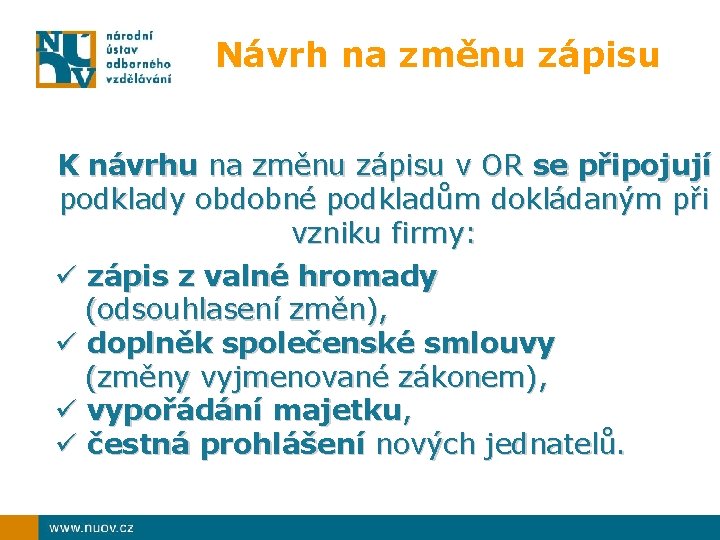 NÚV
národní
ústav
odborného
vzdělávání

Návrh na změnu zápisu

K návrhu na změnu zápisu v OR se připojují podklady obdobné podkladům dokládaným při vzniku firmy:

✓ zápis z valné hromady (odsouhlasení změn),
✓ doplněk společenské smlouvy (změny vyjmenované zákonem),
✓ vypořádání majetku,
✓ čestná prohlášení nových jednatelů.

www.nuov.cz